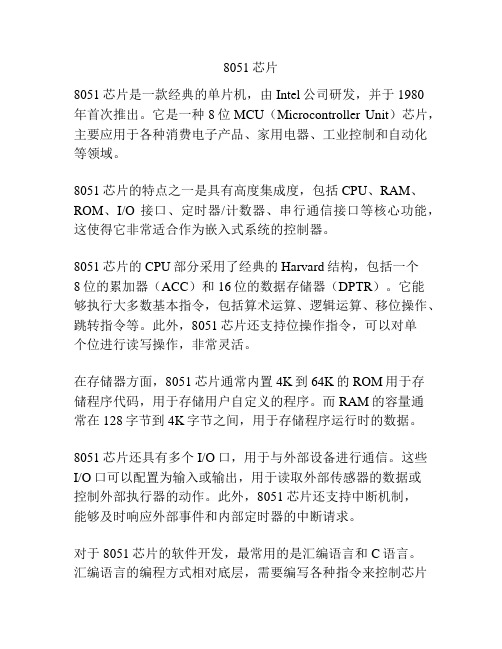 8051 芯片

8051 芯片是一款经典的单片机，由 Intel 公司研发，并于 1980 年首次推出。它是一种 8 位 MCU（Microcontroller Unit）芯片，主要应用于各种消费电子产品、家用电器、工业控制和自动化等领域。

8051 芯片的特点之一是具有高度集成度，包括 CPU、RAM、ROM、I/O 接口、定时器/计数器、串行通信接口等核心功能，这使得它非常适合作为嵌入式系统的控制器。

8051 芯片的 CPU 部分采用了经典的 Harvard 结构，包括一个 8 位的累加器（ACC）和 16 位的数据存储器（DPTR）。它能够执行大多数基本指令，包括算术运算、逻辑运算、移位操作、跳转指令等。此外，8051 芯片还支持位操作指令，可以对单个位进行读写操作，非常灵活。

在存储器方面，8051 芯片通常内置 4K 到 64K 的 ROM 用于存储程序代码，用于存储用户自定义的程序。而 RAM 的容量通常在 128 字节到 4K 字节之间，用于存储程序运行时的数据。

8051 芯片还具有多个 I/O 口，用于与外部设备进行通信。这些 I/O 口可以配置为输入或输出，用于读取外部传感器的数据或控制外部执行器的动作。此外，8051 芯片还支持中断机制，能够及时响应外部事件和内部定时器的中断请求。

对于 8051 芯片的软件开发，最常用的是汇编语言和 C 语言。汇编语言的编程方式相对底层，需要编写各种指令来控制芯片